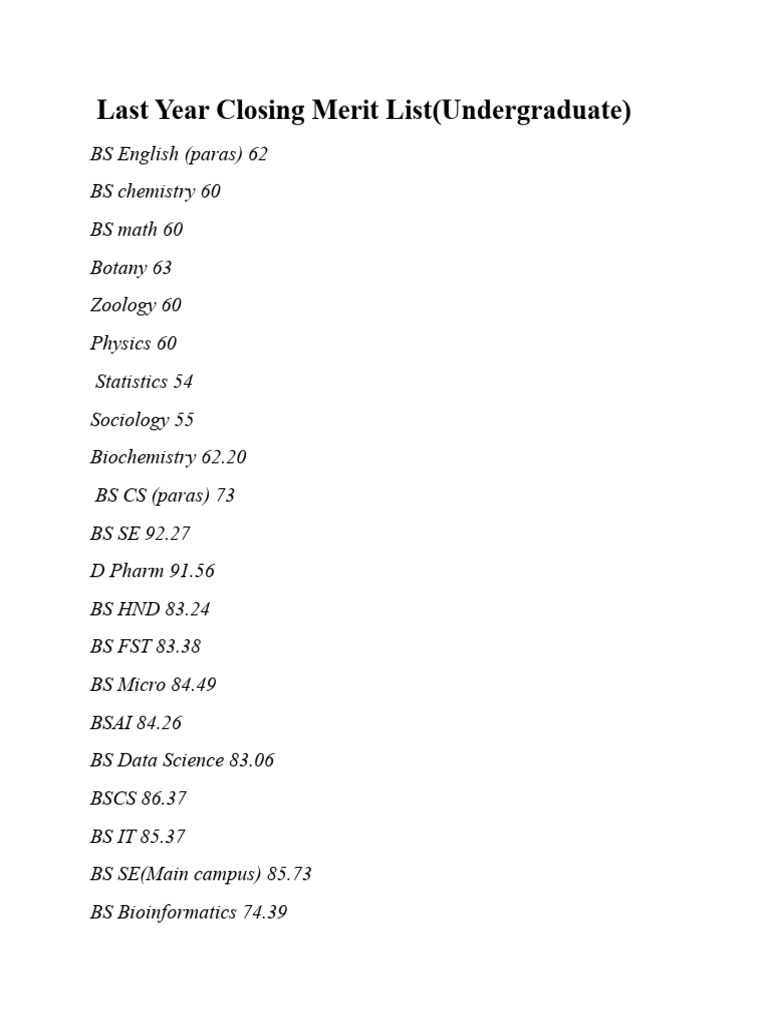 Last Year Closing Merit List(Undergraduate)

BS English (paras) 62

BS chemistry 60

BS math 60

Botany 63

Zoology 60

Physics 60

Statistics 54

Sociology 55

Biochemistry 62.20

BS CS (paras) 73

BS SE 92.27

D Pharm 91.56

BS HND 83.24

BS FST 83.38

BS Micro 84.49

BSAI 84.26

BS Data Science 83.06

BSCS 86.37

BS IT 85.37

BS SE(Main campus) 85.73

BS Bioinformatics 74.39